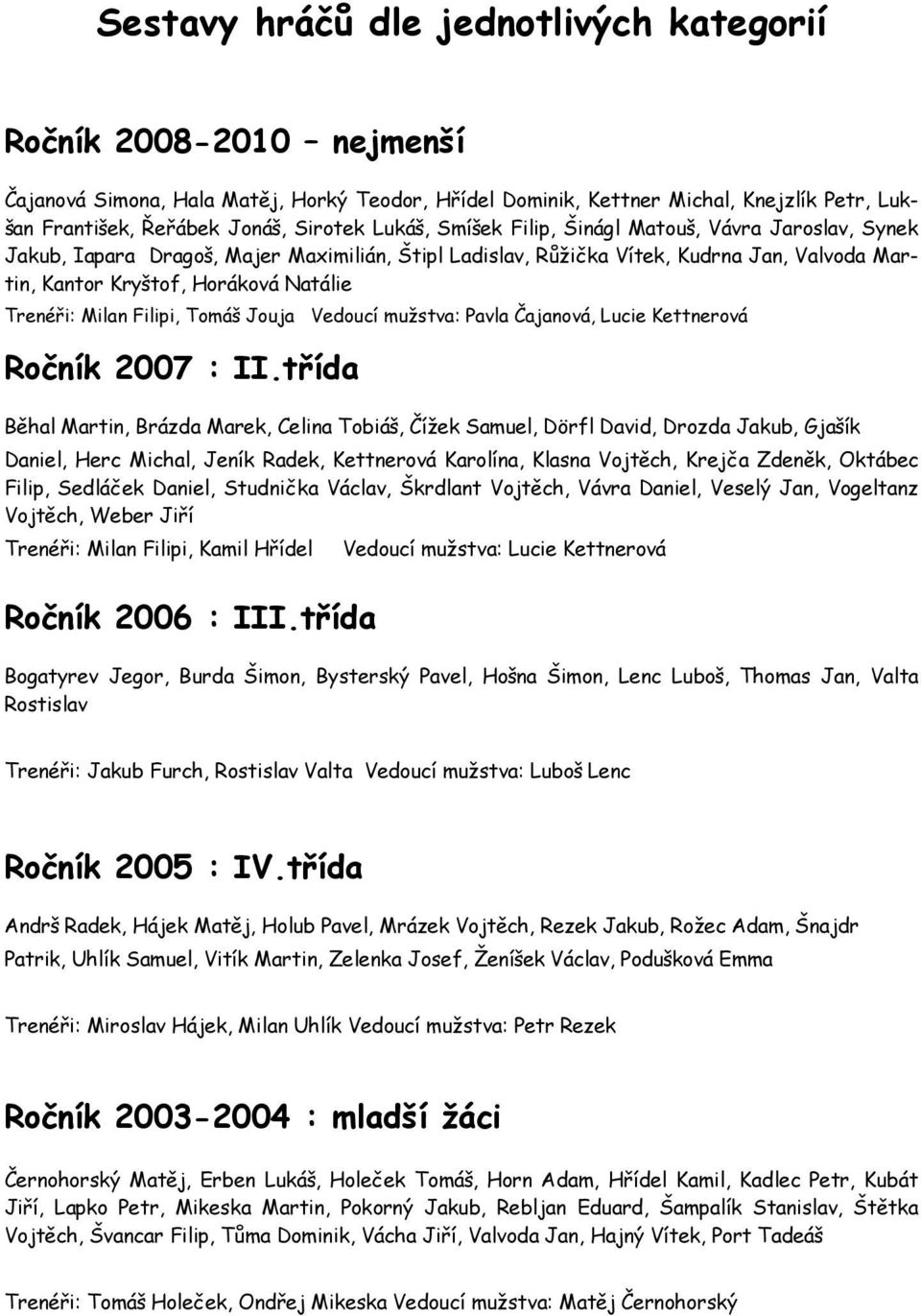 Sestavy hráčů dle jednotlivých kategorií

Ročník 2008-2010 – nejmenší

Čajanová Simona, Hala Matěj, Horký Teodor, Hřídel Dominik, Kettner Michal, Knejzlík Petr, Lukšan František, Řeřábek Jonáš, Sirotek Lukáš, Smíšek Filip, Šinágl Matouš, Vávra Jaroslav, Synek Jakub, Iapara Dragoš, Majer Maximilián, Štipl Ladislav, Růžička Vítek, Kudrna Jan, Valvoda Martin, Kantor Kryštof, Horáková Natálie

Trenéři: Milan Filipi, Tomáš Jouja Vedoucí mužstva: Pavla Čajanová, Lucie Kettnerová

Ročník 2007 : II.třída

Běhal Martin, Brázda Marek, Celina Tobiáš, Čížek Samuel, Dörfl David, Drozda Jakub, Gjašík Daniel, Herc Michal, Jeník Radek, Kettnerová Karolína, Klasna Vojtěch, Krejča Zdeněk, Oktábec Filip, Sedláček Daniel, Studnička Václav, Škrdlant Vojtěch, Vávra Daniel, Veselý Jan, Vogeltanz Vojtěch, Weber Jiří

Trenéři: Milan Filipi, Kamil Hřídel Vedoucí mužstva: Lucie Kettnerová

Ročník 2006 : III.třída

Bogatyrev Jegor, Burda Šimon, Bysterský Pavel, Hošna Šimon, Lenc Luboš, Thomas Jan, Valta Rostislav

Trenéři: Jakub Furch, Rostislav Valta Vedoucí mužstva: Luboš Lenc

Ročník 2005 : IV.třída

Andrš Radek, Hájek Matěj, Holub Pavel, Mrázek Vojtěch, Rezek Jakub, Rožec Adam, Šnajdr Patrik, Uhlík Samuel, Vitík Martin, Zelenka Josef, Ženíšek Václav, Podušková Emma

Trenéři: Miroslav Hájek, Milan Uhlík Vedoucí mužstva: Petr Rezek

Ročník 2003-2004 : mladší žáci

Černohorský Matěj, Erben Lukáš, Holeček Tomáš, Horn Adam, Hřídel Kamil, Kadlec Petr, Kubát Jiří, Lapko Petr, Mikeska Martin, Pokorný Jakub, Rebljan Eduard, Šampalík Stanislav, Štětka Vojtěch, Švancar Filip, Tůma Dominik, Vácha Jiří, Valvoda Jan, Hajný Vítek, Port Tadeáš

Trenéři: Tomáš Holeček, Ondřej Mikeska Vedoucí mužstva: Matěj Černohorský